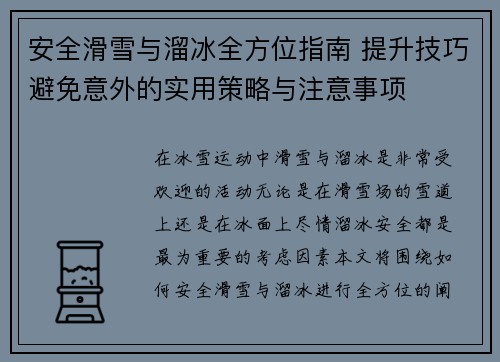 安全滑雪与溜冰全方位指南 提升技巧避免意外的实用策略与注意事项

在冰雪运动中滑雪与溜冰是非常受欢迎的活动无论是在滑雪场的雪道上还是在冰面上尽情溜冰安全都是最为重要的考虑因素本文将围绕如何安全滑雪与溜冰进行全方位的阐